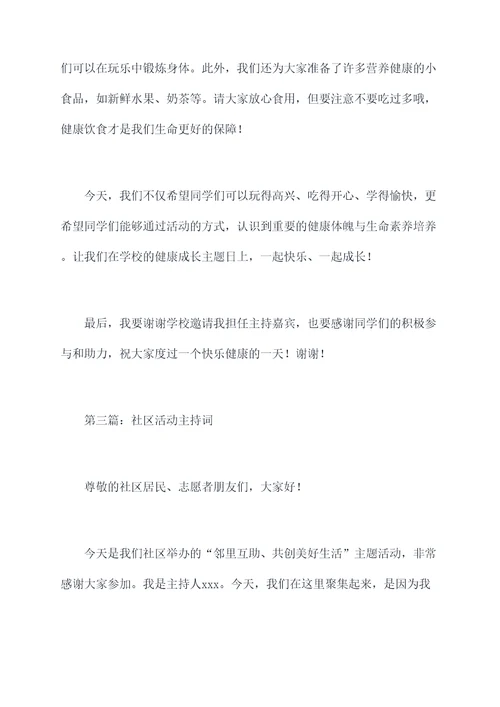 们可以在玩乐中锻炼身体。此外，我们还为大家准备了许多营养健康的小食品，如新鲜水果、奶茶等。请大家放心食用，但要注意不要吃过多哦，健康饮食才是我们生命更好的保障！

今天，我们不仅希望同学们可以玩得高兴、吃得开心、学得愉快，更希望同学们能够通过活动的方式，认识到重要的健康体魄与生命素养培养。让我们在学校的健康成长主题日上，一起快乐、一起成长！

最后，我要谢谢学校邀请我担任主持嘉宾，也要感谢同学们的积极参与和助力，祝大家度过一个快乐健康的一天！谢谢！

第三篇：社区活动主持词

尊敬的社区居民、志愿者朋友们，大家好！

今天是我们社区举办的“邻里互助、共创美好生活”主题活动，非常感谢大家参加。我是主持人xxx。今天，我们在这里聚集起来，是因为我